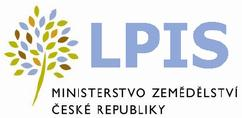 LPIS

MINISTERSTVO ZEMĚDĚLSTVÍ
ČESKÉ REPUBLIKY